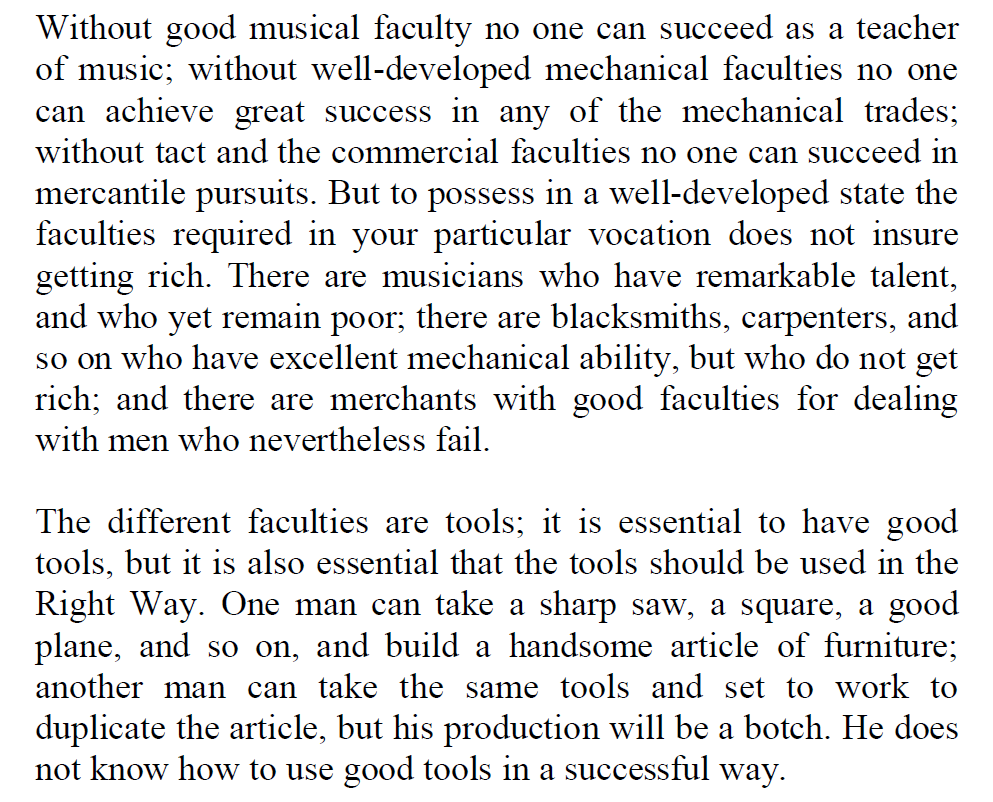 Without good musical faculty no one can succeed as a teacher of music; without well-developed mechanical faculties no one can achieve great success in any of the mechanical trades; without tact and the commercial faculties no one can succeed in mercantile pursuits. But to possess in a well-developed state the faculties required in your particular vocation does not insure getting rich. There are musicians who have remarkable talent, and who yet remain poor; there are blacksmiths, carpenters, and so on who have excellent mechanical ability, but who do not get rich; and there are merchants with good faculties for dealing with men who nevertheless fail.

The different faculties are tools; it is essential to have good tools, but it is also essential that the tools should be used in the Right Way. One man can take a sharp saw, a square, a good plane, and so on, and build a handsome article of furniture; another man can take the same tools and set to work to duplicate the article, but his production will be a botch. He does not know how to use good tools in a successful way.